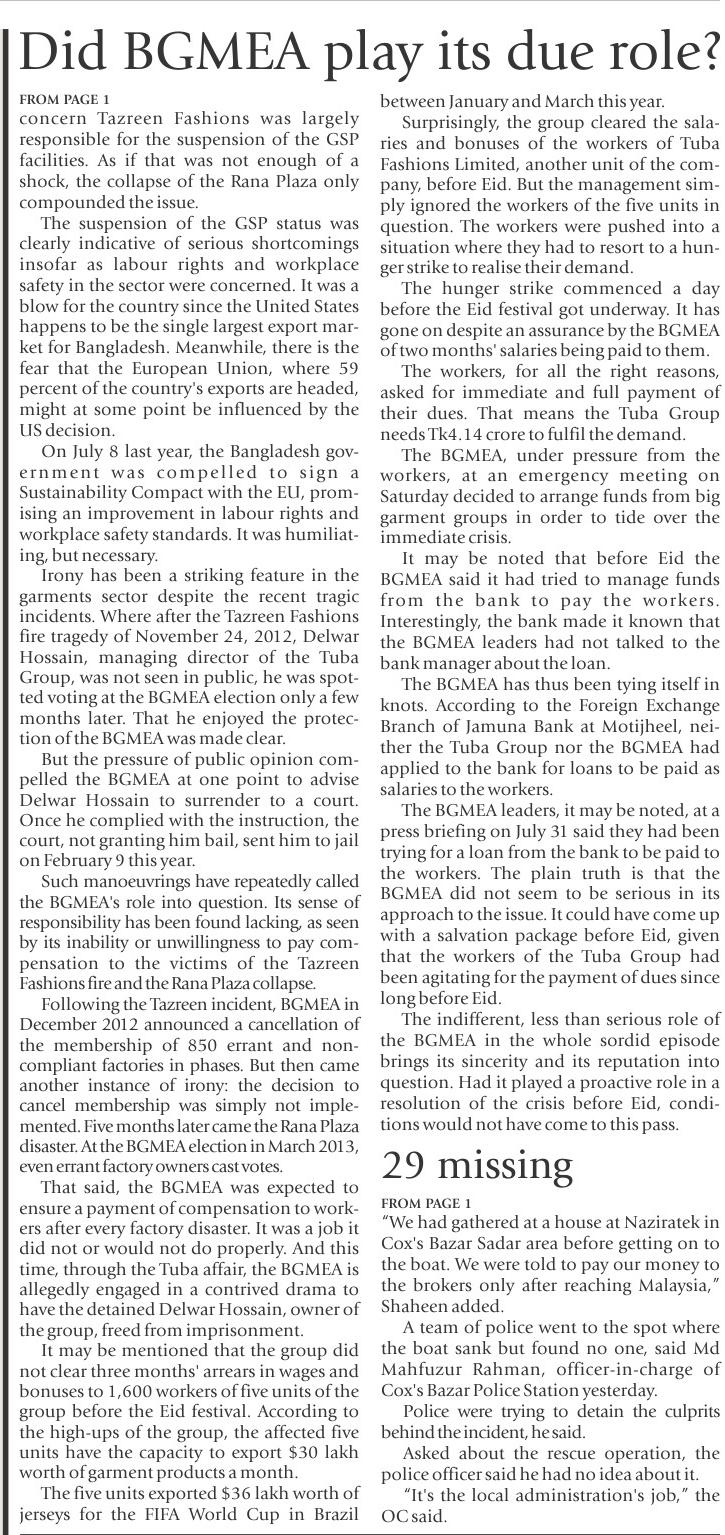 Did BGMEA play its due role?

FROM PAGE 1
concern Tazreen Fashions was largely responsible for the suspension of the GSP facilities. As if that was not enough of a shock, the collapse of the Rana Plaza only compounded the issue.

The suspension of the GSP status was clearly indicative of serious shortcomings insofar as labour rights and workplace safety in the sector were concerned. It was a blow for the country since the United States happens to be the single largest export market for Bangladesh. Meanwhile, there is the fear that the European Union, where 59 percent of the country's exports are headed, might at some point be influenced by the US decision.

On July 8 last year, the Bangladesh government was compelled to sign a Sustainability Compact with the EU, promising an improvement in labour rights and workplace safety standards. It was humiliating, but necessary.

Irony has been a striking feature in the garments sector despite the recent tragic incidents. Where after the Tazreen Fashions fire tragedy of November 24, 2012, Delwar Hossain, managing director of the Tuba Group, was not seen in public, he was spotted voting at the BGMEA election only a few months later. That he enjoyed the protection of the BGMEA was made clear.

But the pressure of public opinion compelled the BGMEA at one point to advise Delwar Hossain to surrender to a court. Once he complied with the instruction, the court, not granting him bail, sent him to jail on February 9 this year.

Such manoeuvrings have repeatedly called the BGMEA's role into question. Its sense of responsibility has been found lacking, as seen by its inability or unwillingness to pay compensation to the victims of the Tazreen Fashions fire and the Rana Plaza collapse.

Following the Tazreen incident, BGMEA in December 2012 announced a cancellation of the membership of 850 errant and non-compliant factories in phases. But then came another instance of irony: the decision to cancel membership was simply not implemented. Five months later came the Rana Plaza disaster. At the BGMEA election in March 2013, even errant factory owners cast votes.

That said, the BGMEA was expected to ensure a payment of compensation to workers after every factory disaster. It was a job it did not or would not do properly. And this time, through the Tuba affair, the BGMEA is allegedly engaged in a contrived drama to have the detained Delwar Hossain, owner of the group, freed from imprisonment.

It may be mentioned that the group did not clear three months' arrears in wages and bonuses to 1,600 workers of five units of the group before the Eid festival. According to the high-ups of the group, the affected five units have the capacity to export $30 lakh worth of garment products a month.

The five units exported $36 lakh worth of jerseys for the FIFA World Cup in Brazil between January and March this year.

Surprisingly, the group cleared the salaries and bonuses of the workers of Tuba Fashions Limited, another unit of the company, before Eid. But the management simply ignored the workers of the five units in question. The workers were pushed into a situation where they had to resort to a hunger strike to realise their demand.

The hunger strike commenced a day before the Eid festival got underway. It has gone on despite an assurance by the BGMEA of two months' salaries being paid to them.

The workers, for all the right reasons, asked for immediate and full payment of their dues. That means the Tuba Group needs Tk4.14 crore to fulfil the demand.

The BGMEA, under pressure from the workers, at an emergency meeting on Saturday decided to arrange funds from big garment groups in order to tide over the immediate crisis.

It may be noted that before Eid the BGMEA said it had tried to manage funds from the bank to pay the workers. Interestingly, the bank made it known that the BGMEA leaders had not talked to the bank manager about the loan.

The BGMEA has thus been tying itself in knots. According to the Foreign Exchange Branch of Jamuna Bank at Motijheel, neither the Tuba Group nor the BGMEA had applied to the bank for loans to be paid as salaries to the workers.

The BGMEA leaders, it may be noted, at a press briefing on July 31 said they had been trying for a loan from the bank to be paid to the workers. The plain truth is that the BGMEA did not seem to be serious in its approach to the issue. It could have come up with a salvation package before Eid, given that the workers of the Tuba Group had been agitating for the payment of dues since long before Eid.

The indifferent, less than serious role of the BGMEA in the whole sordid episode brings its sincerity and its reputation into question. Had it played a proactive role in a resolution of the crisis before Eid, conditions would not have come to this pass.

29 missing

FROM PAGE 1
"We had gathered at a house at Naziratek in Cox's Bazar Sadar area before getting on to the boat. We were told to pay our money to the brokers only after reaching Malaysia," Shaheen added.

A team of police went to the spot where the boat sank but found no one, said Md Mahfuzur Rahman, officer-in-charge of Cox's Bazar Police Station yesterday.

Police were trying to detain the culprits behind the incident, he said.

Asked about the rescue operation, the police officer said he had no idea about it.

"It's the local administration's job," the OC said.